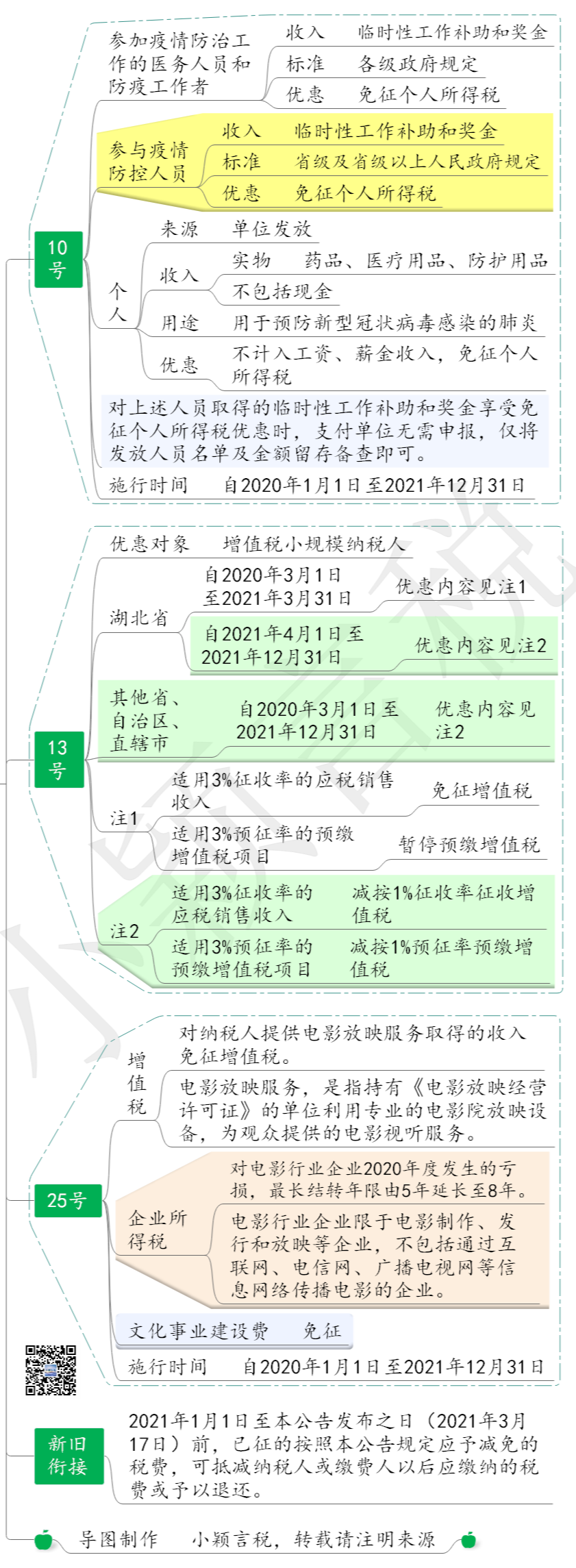 10号

参加疫情防治工作的医务人员和防疫工作者
收入　临时性工作补助和奖金
标准　各级政府规定
优惠　免征个人所得税

参与疫情防控人员
收入　临时性工作补助和奖金
标准　省级及省级以上人民政府规定
优惠　免征个人所得税

个人
来源　单位发放
收入　实物　药品、医疗用品、防护用品
不包括现金
用途　用于预防新型冠状病毒感染的肺炎
优惠　不计入工资、薪金收入，免征个人所得税

对上述人员取得的临时性工作补助和奖金享受免征个人所得税优惠时，支付单位无需申报，仅将发放人员名单及金额留存备查即可。

施行时间　自2020年1月1日至2021年12月31日

13号

优惠对象　增值税小规模纳税人

湖北省
自2020年3月1日至2021年3月31日　优惠内容见注1
自2021年4月1日至2021年12月31日　优惠内容见注2

其他省、自治区、直辖市　自2020年3月1日至2021年12月31日　优惠内容见注2

注1
适用3%征收率的应税销售收入　免征增值税
适用3%预征率的预缴增值税项目　暂停预缴增值税

注2
适用3%征收率的应税销售收入　减按1%征收率征收增值税
适用3%预征率的预缴增值税项目　减按1%预征率预缴增值税

25号

增值税
对纳税人提供电影放映服务取得的收入免征增值税。
电影放映服务，是指持有《电影放映经营许可证》的单位利用专业的电影院放映设备，为观众提供的电影视听服务。

企业所得税
对电影行业企业2020年度发生的亏损，最长结转年限由5年延长至8年。
电影行业企业限于电影制作、发行和放映等企业，不包括通过互联网、电信网、广播电视网等信息网络传播电影的企业。

文化事业建设费　免征

施行时间　自2020年1月1日至2021年12月31日

新旧衔接
2021年1月1日至本公告发布之日（2021年3月17日）前，已征的按照本公告规定应予减免的税费，可抵减纳税人或缴费人以后应缴纳的税费或予以退还。

导图制作　小颖言税，转载请注明来源

小颖言税